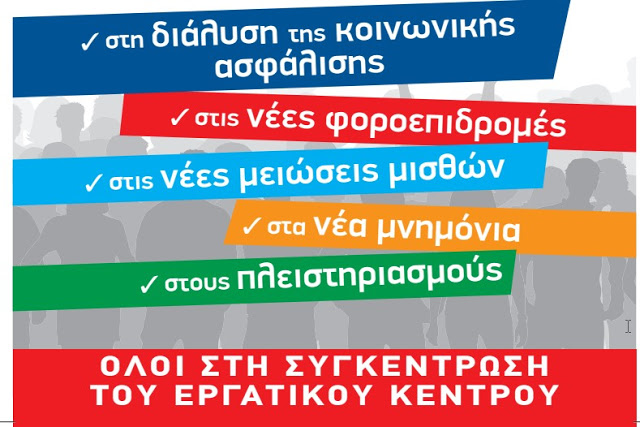 ✓ στη διάλυση της κοινωνικής ασφάλισης

✓ στις νέες φοροεπιδρομές

✓ στις νέες μειώσεις μισθών

✓ στα νέα μνημόνια

✓ στους πλειστηριασμούς

ΟΛΟΙ ΣΤΗ ΣΥΓΚΕΝΤΡΩΣΗ ΤΟΥ ΕΡΓΑΤΙΚΟΥ ΚΕΝΤΡΟΥ